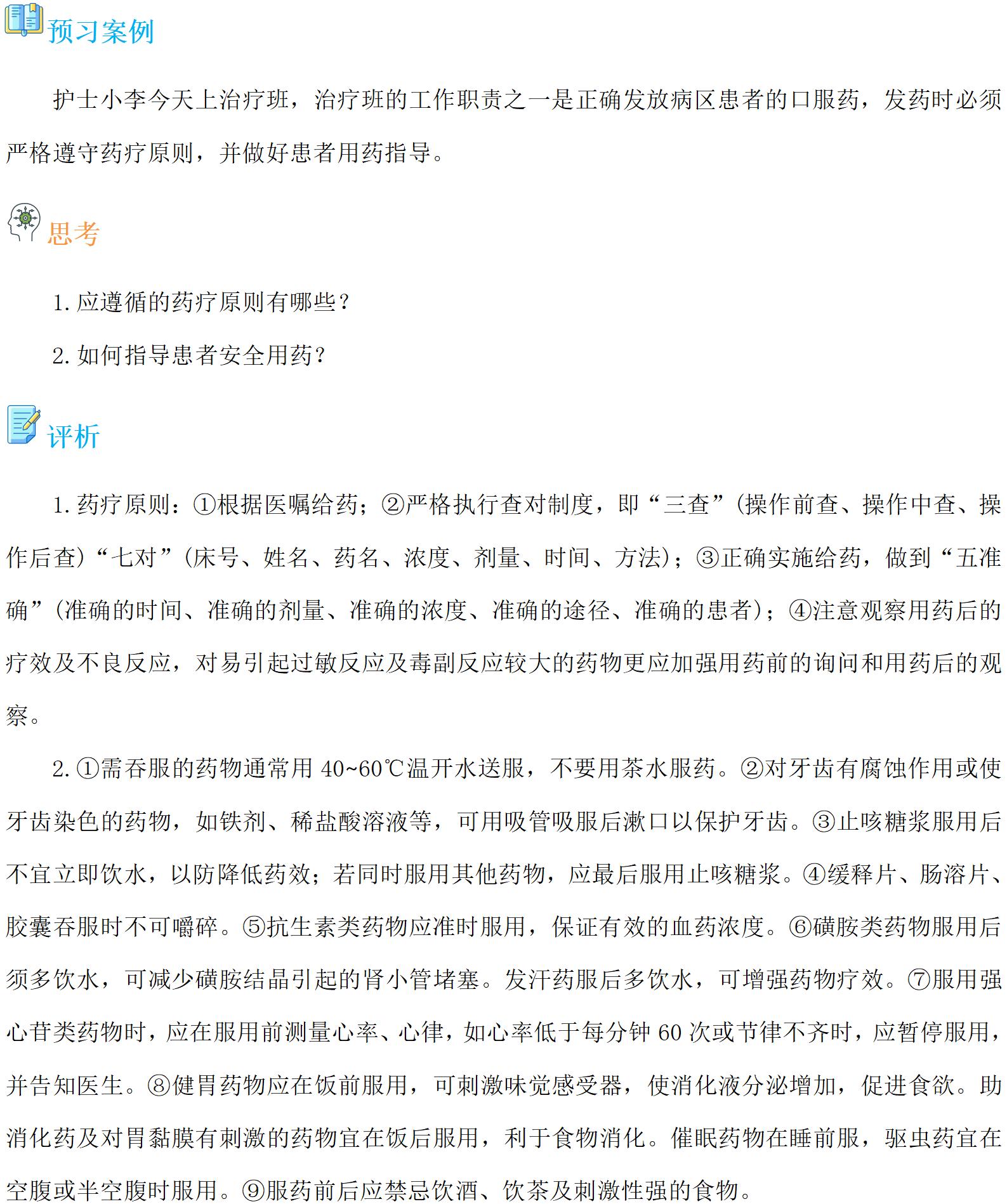 预习案例

护士小李今天上治疗班，治疗班的工作职责之一是正确发放病区患者的口服药，发药时必须严格遵守药疗原则，并做好患者用药指导。

思考

1. 应遵循的药疗原则有哪些？

2. 如何指导患者安全用药？

评析

1. 药疗原则：①根据医嘱给药；②严格执行查对制度，即“三查”(操作前查、操作中查、操作后查)“七对”(床号、姓名、药名、浓度、剂量、时间、方法)；③正确实施给药，做到“五准确”(准确的时间、准确的剂量、准确的浓度、准确的途径、准确的患者)；④注意观察用药后的疗效及不良反应，对易引起过敏反应及毒副反应较大的药物更应加强用药前的询问和用药后的观察。

2. ①需吞服的药物通常用 40~60℃温开水送服，不要用茶水服药。②对牙齿有腐蚀作用或使牙齿染色的药物，如铁剂、稀盐酸溶液等，可用吸管吸服后漱口以保护牙齿。③止咳糖浆服用后不宜立即饮水，以防降低药效；若同时服用其他药物，应最后服用止咳糖浆。④缓释片、肠溶片、胶囊吞服时不可嚼碎。⑤抗生素类药物应准时服用，保证有效的血药浓度。⑥磺胺类药物服用后须多饮水，可减少磺胺结晶引起的肾小管堵塞。发汗药服后多饮水，可增强药物疗效。⑦服用强心苷类药物时，应在服用前测量心率、心律，如心率低于每分钟 60 次或节律不齐时，应暂停服用，并告知医生。⑧健胃药物应在饭前服用，可刺激味觉感受器，使消化液分泌增加，促进食欲。助消化药及对胃黏膜有刺激的药物宜在饭后服用，利于食物消化。催眠药物在睡前服，驱虫药宜在空腹或半空腹时服用。⑨服药前后应禁忌饮酒、饮茶及刺激性强的食物。